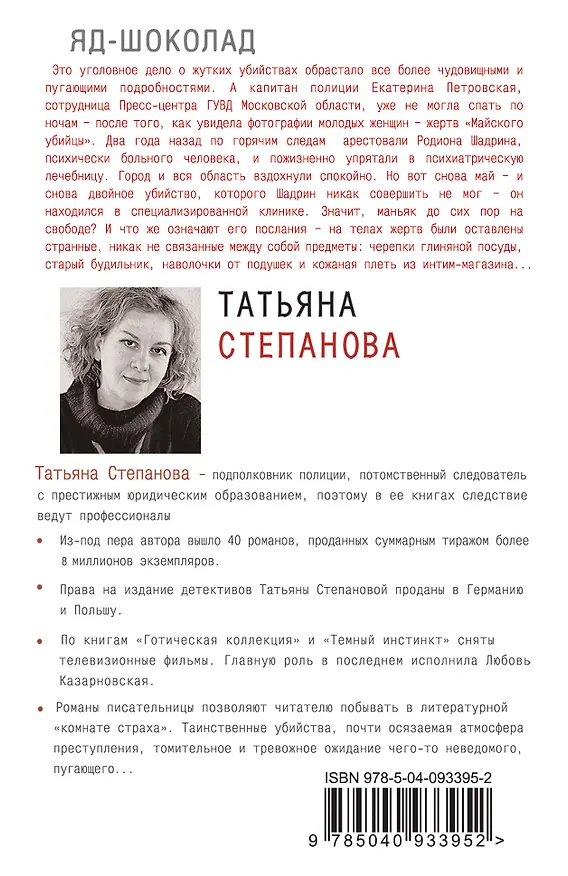 ЯД-ШОКОЛАД

Это уголовное дело о жутких убийствах обрастало все более чудовищными и пугающими подробностями. А капитан полиции Екатерина Петровская, сотрудница Пресс-центра ГУВД Московской области, уже не могла спать по ночам – после того, как увидела фотографии молодых женщин – жертв «Майского убийцы». Два года назад по горячим следам арестовали Родиона Шадрина, психически больного человека, и пожизненно упрятали в психиатрическую лечебницу. Город и вся область вздохнули спокойно. Но вот снова май – и снова двойное убийство, которого Шадрин никак совершить не мог – он находился в специализированной клинике. Значит, маньяк до сих пор на свободе? И что же означают его послания – на телах жертв были оставлены странные, никак не связанные между собой предметы: черепки глиняной посуды, старый будильник, наволочки от подушек и кожаная плеть из интим-магазина...

ТАТЬЯНА
СТЕПАНОВА

Татьяна Степанова – подполковник полиции, потомственный следователь с престижным юридическим образованием, поэтому в ее книгах следствие ведут профессионалы

• Из-под пера автора вышло 40 романов, проданных суммарным тиражом более 8 миллионов экземпляров.

• Права на издание детективов Татьяны Степановой проданы в Германию и Польшу.

• По книгам «Готическая коллекция» и «Темный инстинкт» сняты телевизионные фильмы. Главную роль в последнем исполнила Любовь Казарновская.

• Романы писательницы позволяют читателю побывать в литературной «комнате страха». Таинственные убийства, почти осязаемая атмосфера преступления, томительное и тревожное ожидание чего-то неведомого, пугающего...

ISBN 978-5-04-093395-2

9 785040 933952 >